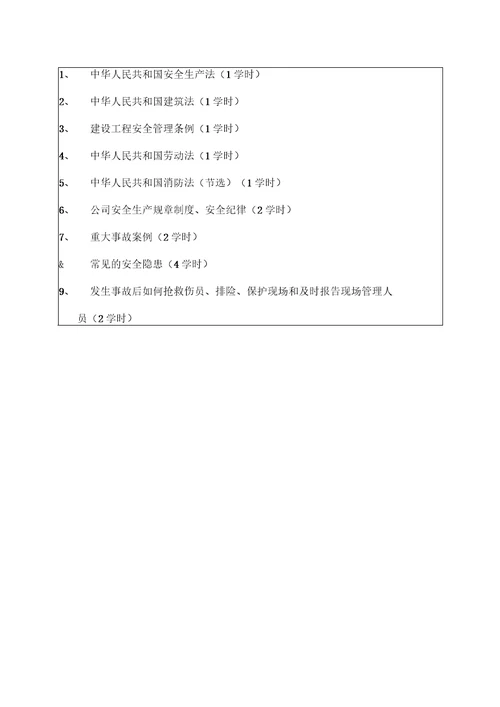 1、 中华人民共和国安全生产法（1学时）

2、 中华人民共和国建筑法（1学时）

3、 建设工程安全管理条例（1学时）

4、 中华人民共和国劳动法（1学时）

5、 中华人民共和国消防法（节选）（1学时）

6、 公司安全生产规章制度、安全纪律（2学时）

7、 重大事故案例（2学时）

& 常见的安全隐患（4学时）

9、 发生事故后如何抢救伤员、排险、保护现场和及时报告现场管理人员（2学时）